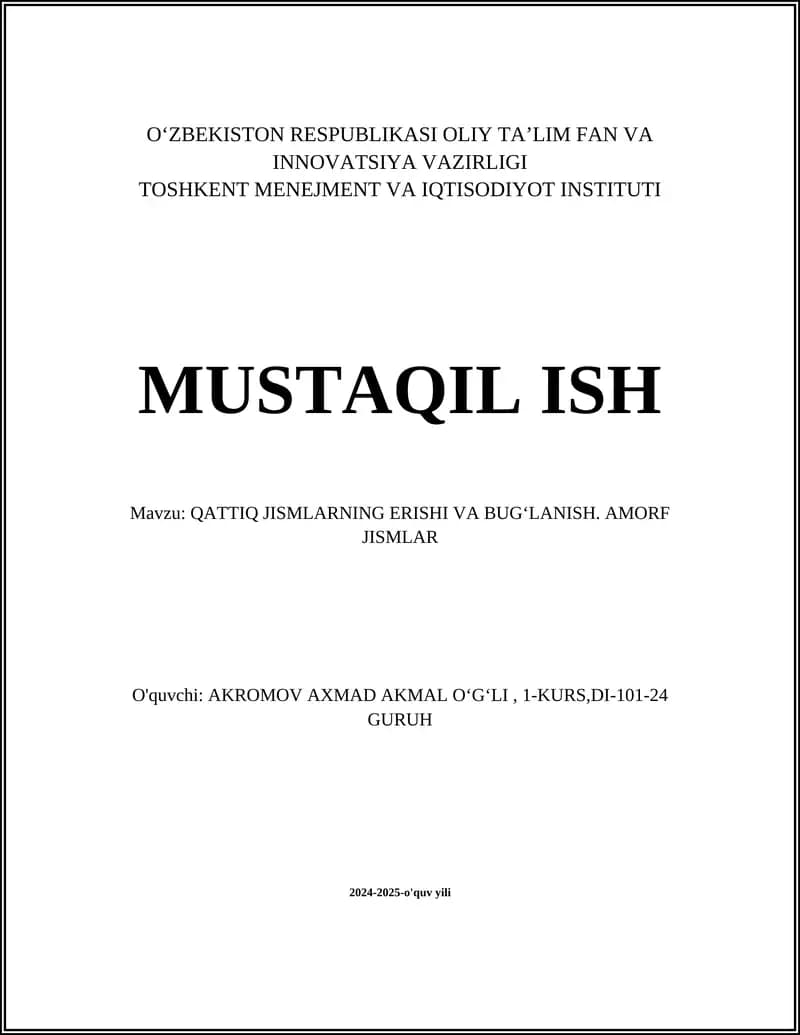 O‘ZBEKISTON RESPUBLIKASI OLIY TA’LIM FAN VA INNOVATSIYA VAZIRLIGI
TOSHKENT MENEJMENT VA IQTISODIYOT INSTITUTI

MUSTAQIL ISH

Mavzu: QATTIQ JISMLARNING ERISHI VA BUG‘LANISH. AMORF JISMLAR

O'quvchi: AKROMOV AXMAD AKMAL O‘G‘LI , 1-KURS,DI-101-24 GURUH

2024-2025-o'quv yili